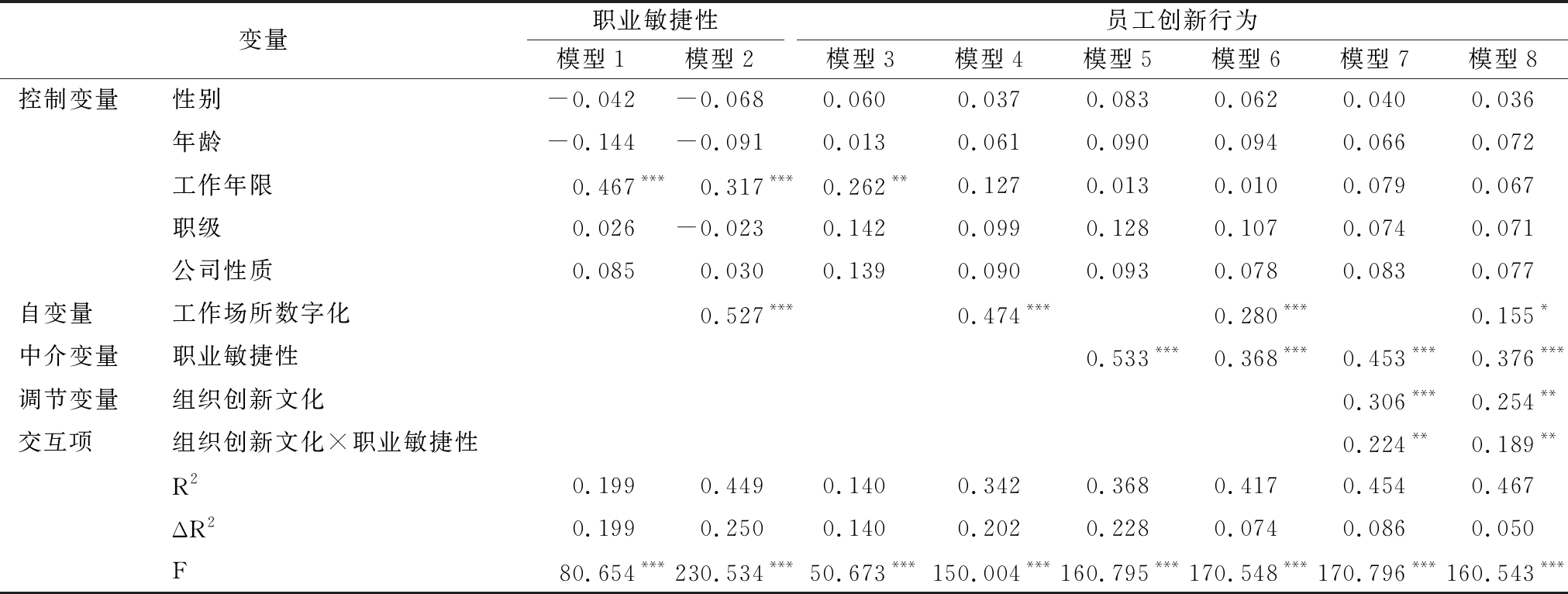 | 变量 | | 职业敏捷性 | | 员工创新行为 | | | | | |
|---|---|---|---|---|---|---|---|---|---|
| | | 模型 1 | 模型 2 | 模型 3 | 模型 4 | 模型 5 | 模型 6 | 模型 7 | 模型 8 |
| 控制变量 | 性别 | —0.042 | —0.068 | 0.060 | 0.037 | 0.083 | 0.062 | 0.040 | 0.036 |
| | 年龄 | —0.144 | —0.091 | 0.013 | 0.061 | 0.090 | 0.094 | 0.066 | 0.072 |
| | 工作年限 | $0.467^{***}$ | $0.317^{***}$ | $0.262^{**}$ | 0.127 | 0.013 | 0.010 | 0.079 | 0.067 |
| | 职级 | 0.026 | —0.023 | 0.142 | 0.099 | 0.128 | 0.107 | 0.074 | 0.071 |
| | 公司性质 | 0.085 | 0.030 | 0.139 | 0.090 | 0.093 | 0.078 | 0.083 | 0.077 |
| 自变量 | 工作场所数字化 | | $0.527^{***}$ | | $0.474^{***}$ | | $0.280^{***}$ | | $0.155^{*}$ |
| 中介变量 | 职业敏捷性 | | | | | $0.533^{***}$ | $0.368^{***}$ | $0.453^{***}$ | $0.376^{***}$ |
| 调节变量 | 组织创新文化 | | | | | | | $0.306^{***}$ | $0.254^{**}$ |
| 交互项 | 组织创新文化×职业敏捷性 | | | | | | | $0.224^{**}$ | $0.189^{**}$ |
| | $R^2$ | 0.199 | 0.449 | 0.140 | 0.342 | 0.368 | 0.417 | 0.454 | 0.467 |
| | $\Delta R^2$ | 0.199 | 0.250 | 0.140 | 0.202 | 0.228 | 0.074 | 0.086 | 0.050 |
| | F | $80.654^{***}$ | $230.534^{***}$ | $50.673^{***}$ | $150.004^{***}$ | $160.795^{***}$ | $170.548^{***}$ | $170.796^{***}$ | $160.543^{***}$ |